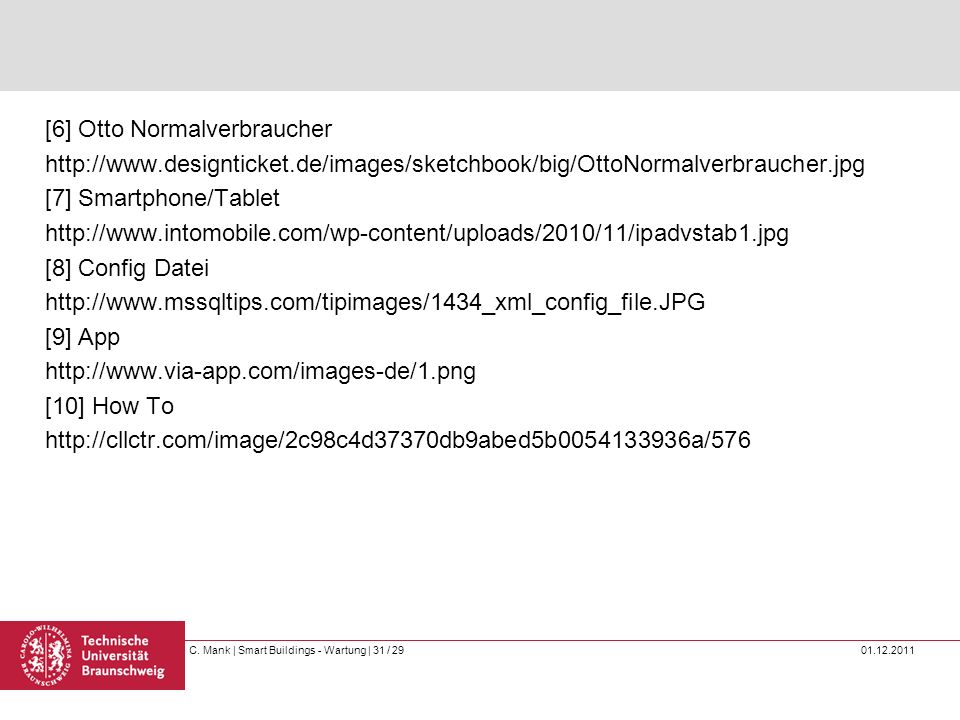 [6] Otto Normalverbraucher
http://www.designticket.de/images/sketchbook/big/OttoNormalverbraucher.jpg
[7] Smartphone/Tablet
http://www.intomobile.com/wp-content/uploads/2010/11/ipadvstab1.jpg
[8] Config Datei
http://www.mssqltips.com/tipimages/1434_xml_config_file.JPG
[9] App
http://www.via-app.com/images-de/1.png
[10] How To
http://cllctr.com/image/2c98c4d37370db9abed5b0054133936a/576

CAROLO-WILHELMINA Technische Universität Braunschweig
C. Mank | Smart Buildings - Wartung | 31 / 29
01.12.2011